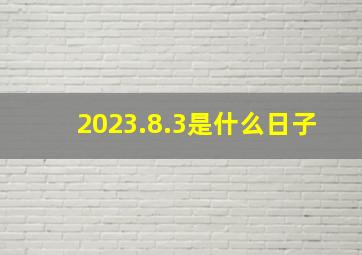 2023.8.3是什么日子